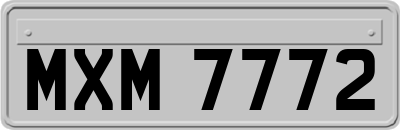 MXM 7772